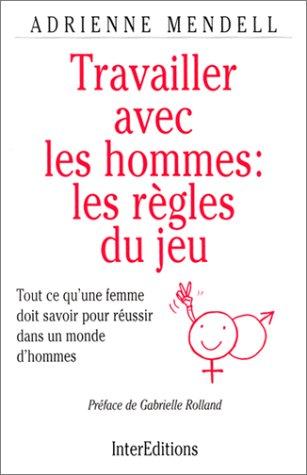 ADRIENNE MENDELL

Travailler avec les hommes: les règles du jeu

Tout ce qu'une femme doit savoir pour réussir dans un monde d'hommes

Préface de Gabrielle Rolland

InterEditions